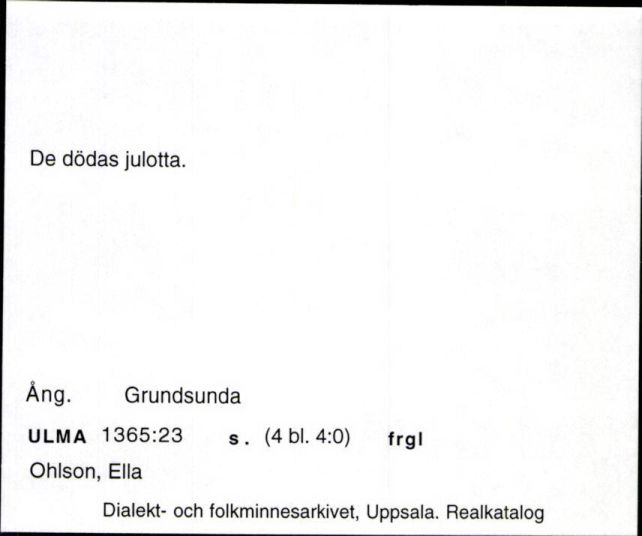 De dödas julotta.

Ång. Grundsunda

ULMA 1365:23 s. (4 bl. 4:0) frgl

Ohlson, Ella

Dialekt- och folkminnesarkivet, Uppsala. Realkatalog